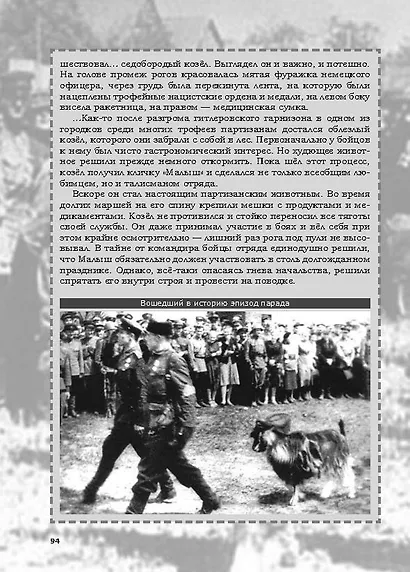 шествовал… седобородый козёл. Выглядел он и важно, и потешно. На голове промеж рогов красовалась мятая фуражка немецкого офицера, через грудь была перекинута лента, на которую были нацеплены трофейные нацистские ордена и медали, на левом боку висела ракетница, на правом — медицинская сумка.

…Как-то после разгрома гитлеровского гарнизона в одном из городков среди многих трофеев партизанам достался облезлый козёл, которого они забрали с собой в лес. Первоначально у бойцов к нему был чисто гастрономический интерес. Но худющее животное решили прежде немного откормить. Пока шёл этот процесс, козёл получил кличку «Малыш» и сделался не только всеобщим любимцем, но и талисманом отряда.

Вскоре он стал настоящим партизанским животным. Во время долгих маршей на его спину крепили мешки с продуктами и медикаментами. Козёл не противился и стойко переносил все тяготы своей службы. Он даже принимал участие в боях и вёл себя при этом крайне осмотрительно — лишний раз рога под пули не высовывал. В тайне от командира бойцы отряда единодушно решили, что Малыш обязательно должен участвовать в столь долгожданном празднике. Однако, всё-таки опасаясь гнева начальства, решили спрятать его внутри строя и провести на поводке.

Вошедший в историю эпизод парада

94